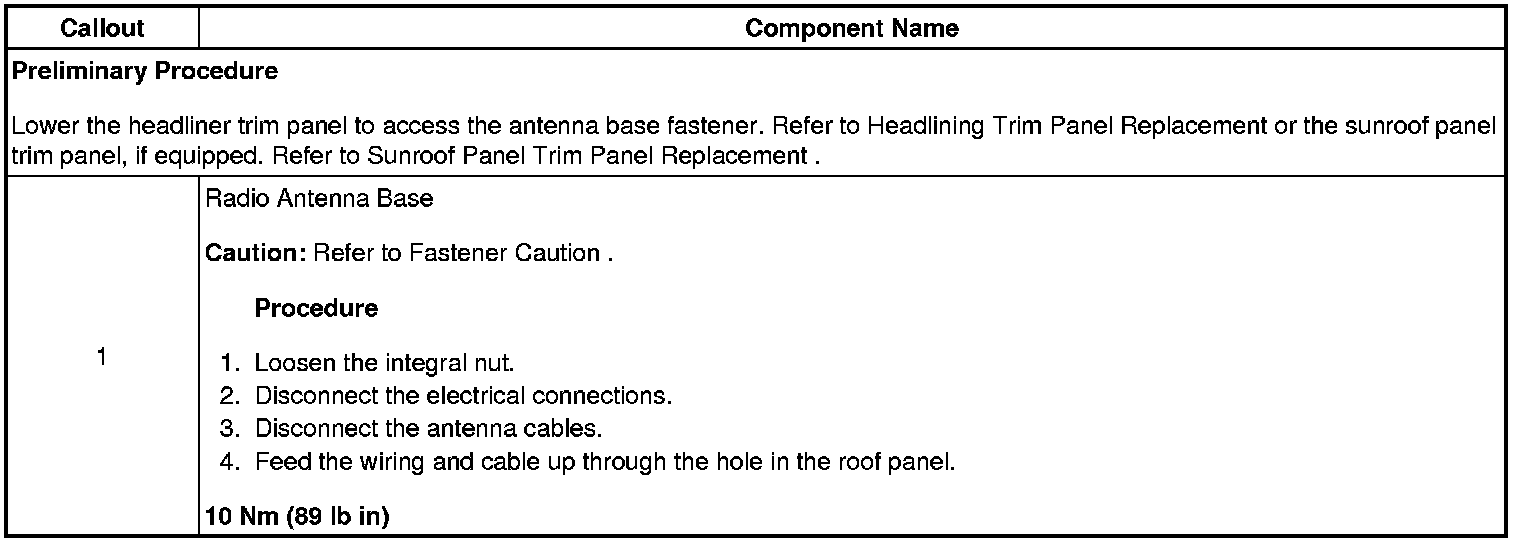 | Callout | Component Name |
|---|---|
| Preliminary Procedure Lower the headliner trim panel to access the antenna base fastener. Refer to Headlining Trim Panel Replacement or the sunroof panel trim panel, if equipped. Refer to Sunroof Panel Trim Panel Replacement . | |
| 1 | Radio Antenna Base Caution: Refer to Fastener Caution . Procedure 1. Loosen the integral nut. 2. Disconnect the electrical connections. 3. Disconnect the antenna cables. 4. Feed the wiring and cable up through the hole in the roof panel. 10 Nm (89 lb in) |